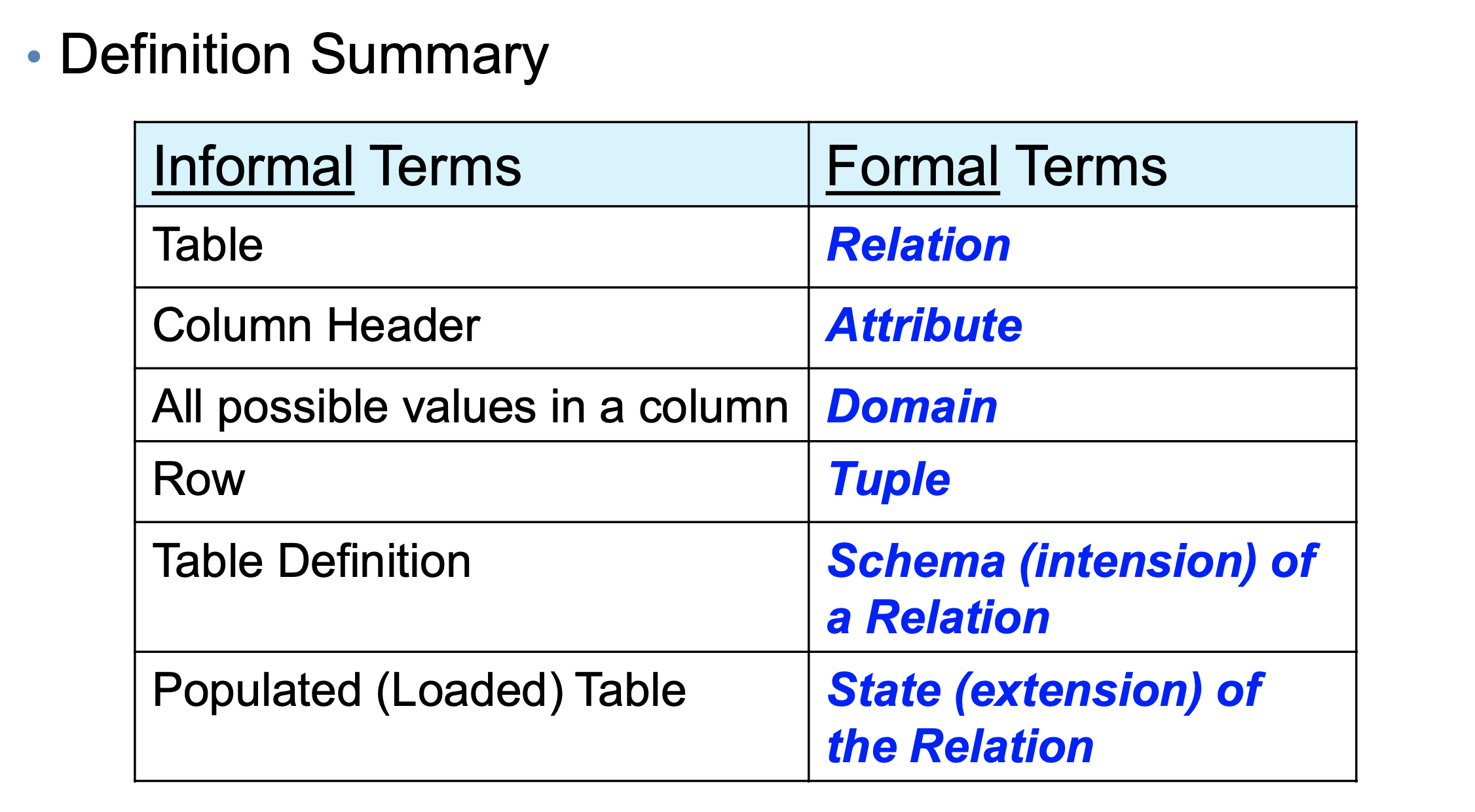 • Definition Summary

| Informal Terms | Formal Terms |
|---|---|
| Table | Relation |
| Column Header | Attribute |
| All possible values in a column | Domain |
| Row | Tuple |
| Table Definition | Schema (intension) of a Relation |
| Populated (Loaded) Table | State (extension) of the Relation |